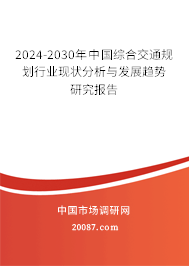 2024-2030年中国综合交通规划行业现状分析与发展趋势研究报告

中国市场调研网

20087.com